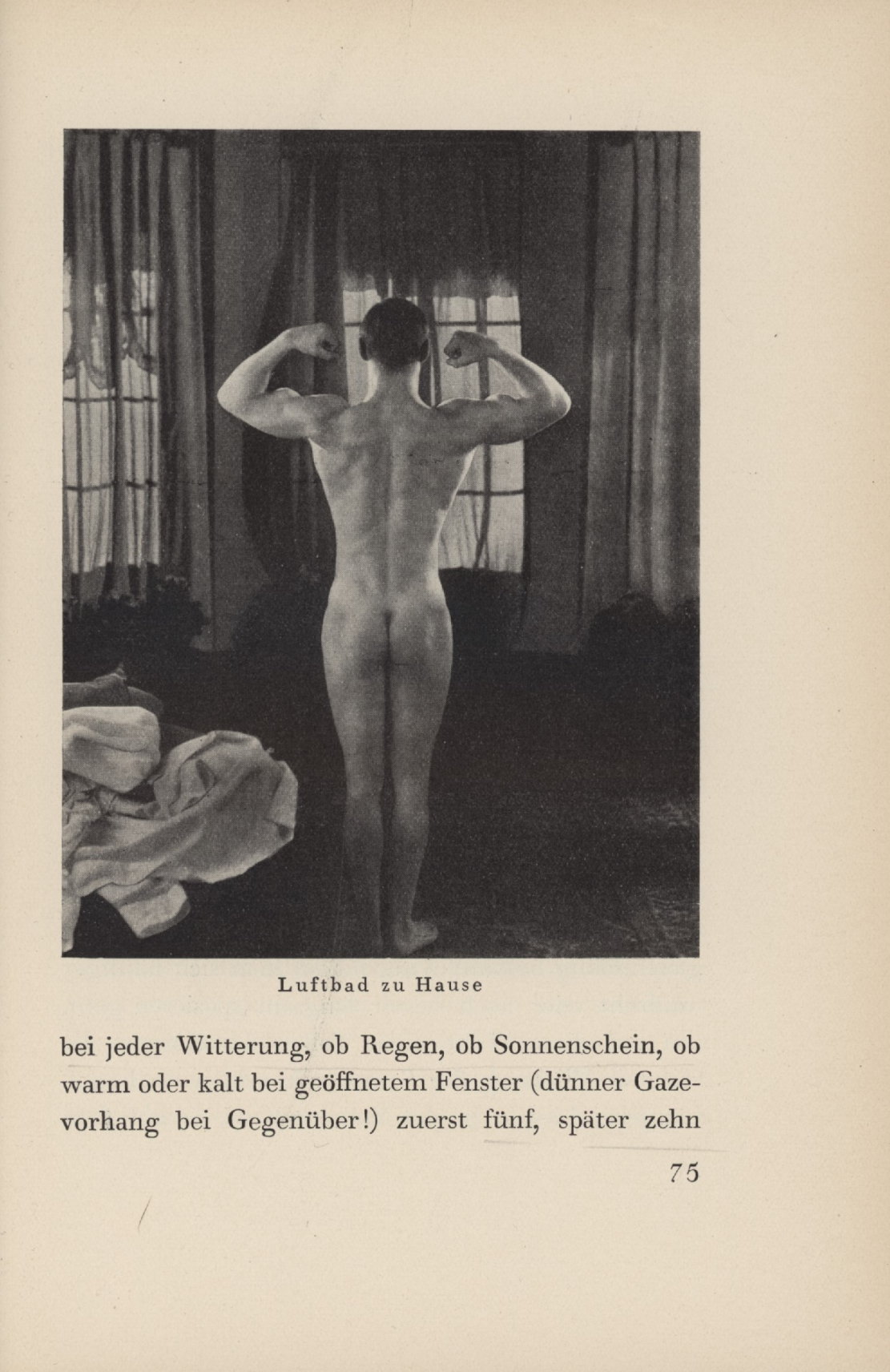 Luftbad zu Hause

bei jeder Witterung, ob Regen, ob Sonnenschein, ob warm oder kalt bei geöffnetem Fenster (dünner Gazevorhang bei Gegenüber!) zuerst fünf, später zehn

75